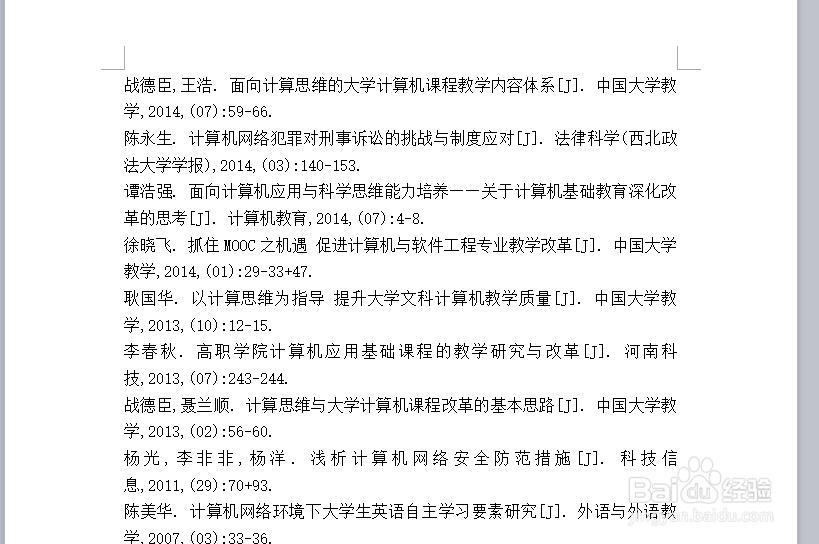 战德臣,王浩. 面向计算思维的大学计算机课程教学内容体系[J]. 中国大学教学,2014,(07):59-66.

陈永生. 计算机网络犯罪对刑事诉讼的挑战与制度应对[J]. 法律科学(西北政法大学学报),2014,(03):140-153.

谭浩强. 面向计算机应用与科学思维能力培养——关于计算机基础教育深化改革的思考[J]. 计算机教育,2014,(07):4-8.

徐晓飞. 抓住MOOC之机遇 促进计算机与软件工程专业教学改革[J]. 中国大学教学,2014,(01):29-33+47.

耿国华. 以计算思维为指导 提升大学文科计算机教学质量[J]. 中国大学教学,2013,(10):12-15.

李春秋. 高职学院计算机应用基础课程的教学研究与改革[J]. 河南科技,2013,(07):243-244.

战德臣,聂兰顺. 计算思维与大学计算机课程改革的基本思路[J]. 中国大学教学,2013,(02):56-60.

杨光,李非非,杨洋. 浅析计算机网络安全防范措施[J]. 科技信息,2011,(29):70+93.

陈美华. 计算机网络环境下大学生英语自主学习要素研究[J]. 外语与外语教学,2007,(03):33-36.

Baidu经验
jingyan.baidu.com